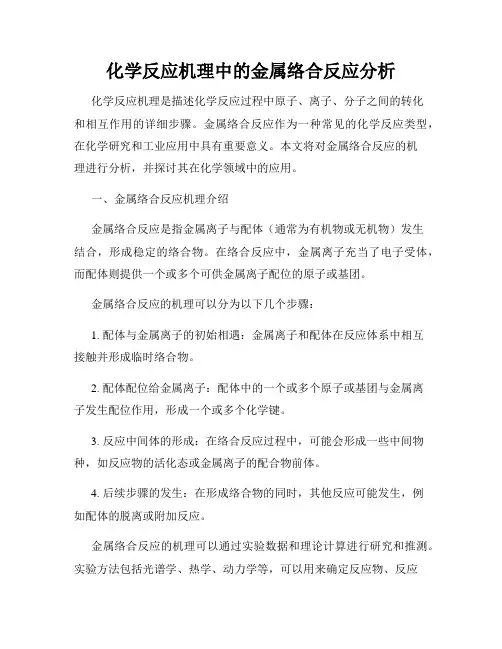 化学反应机理中的金属络合反应分析

化学反应机理是描述化学反应过程中原子、离子、分子之间的转化和相互作用的详细步骤。金属络合反应作为一种常见的化学反应类型，在化学研究和工业应用中具有重要意义。本文将对金属络合反应的机理进行分析，并探讨其在化学领域中的应用。

一、金属络合反应机理介绍

金属络合反应是指金属离子与配体（通常为有机物或无机物）发生结合，形成稳定的络合物。在络合反应中，金属离子充当了电子受体，而配体则提供一个或多个可供金属离子配位的原子或基团。

金属络合反应的机理可以分为以下几个步骤：

1. 配体与金属离子的初始相遇：金属离子和配体在反应体系中相互接触并形成临时络合物。

2. 配体配位给金属离子：配体中的一个或多个原子或基团与金属离子发生配位作用，形成一个或多个化学键。

3. 反应中间体的形成：在络合反应过程中，可能会形成一些中间物种，如反应物的活化态或金属离子的配合物前体。

4. 后续步骤的发生：在形成络合物的同时，其他反应可能发生，例如配体的脱离或附加反应。

金属络合反应的机理可以通过实验数据和理论计算进行研究和推测。实验方法包括光谱学、热学、动力学等，可以用来确定反应物、反应